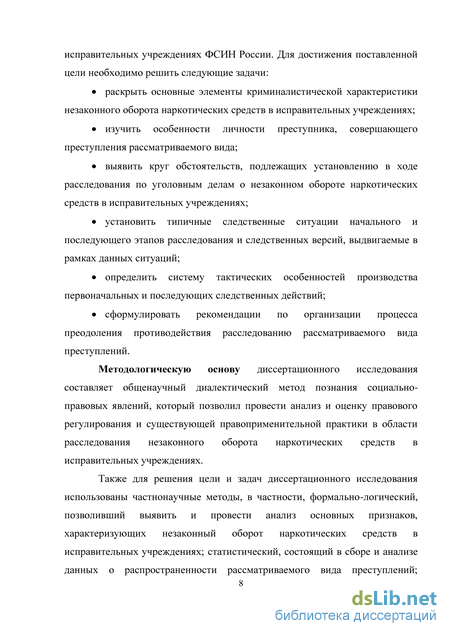 исправительных учреждениях ФСИН России. Для достижения поставленной цели необходимо решить следующие задачи:

• раскрыть основные элементы криминалистической характеристики незаконного оборота наркотических средств в исправительных учреждениях;

• изучить особенности личности преступника, совершающего преступления рассматриваемого вида;

• выявить круг обстоятельств, подлежащих установлению в ходе расследования по уголовным делам о незаконном обороте наркотических средств в исправительных учреждениях;

• установить типичные следственные ситуации начального и последующего этапов расследования и следственных версий, выдвигаемые в рамках данных ситуаций;

• определить систему тактических особенностей производства первоначальных и последующих следственных действий;

• сформулировать рекомендации по организации процесса преодоления противодействия расследованию рассматриваемого вида преступлений.

Методологическую основу диссертационного исследования составляет общенаучный диалектический метод познания социально-правовых явлений, который позволил провести анализ и оценку правового регулирования и существующей правоприменительной практики в области расследования незаконного оборота наркотических средств в исправительных учреждениях.

Также для решения цели и задач диссертационного исследования использованы частнонаучные методы, в частности, формально-логический, позволивший выявить и провести анализ основных признаков, характеризующих незаконный оборот наркотических средств в исправительных учреждениях; статистический, состоящий в сборе и анализе данных о распространенности рассматриваемого вида преступлений;

8

dsLib.net
библиотека диссертаций